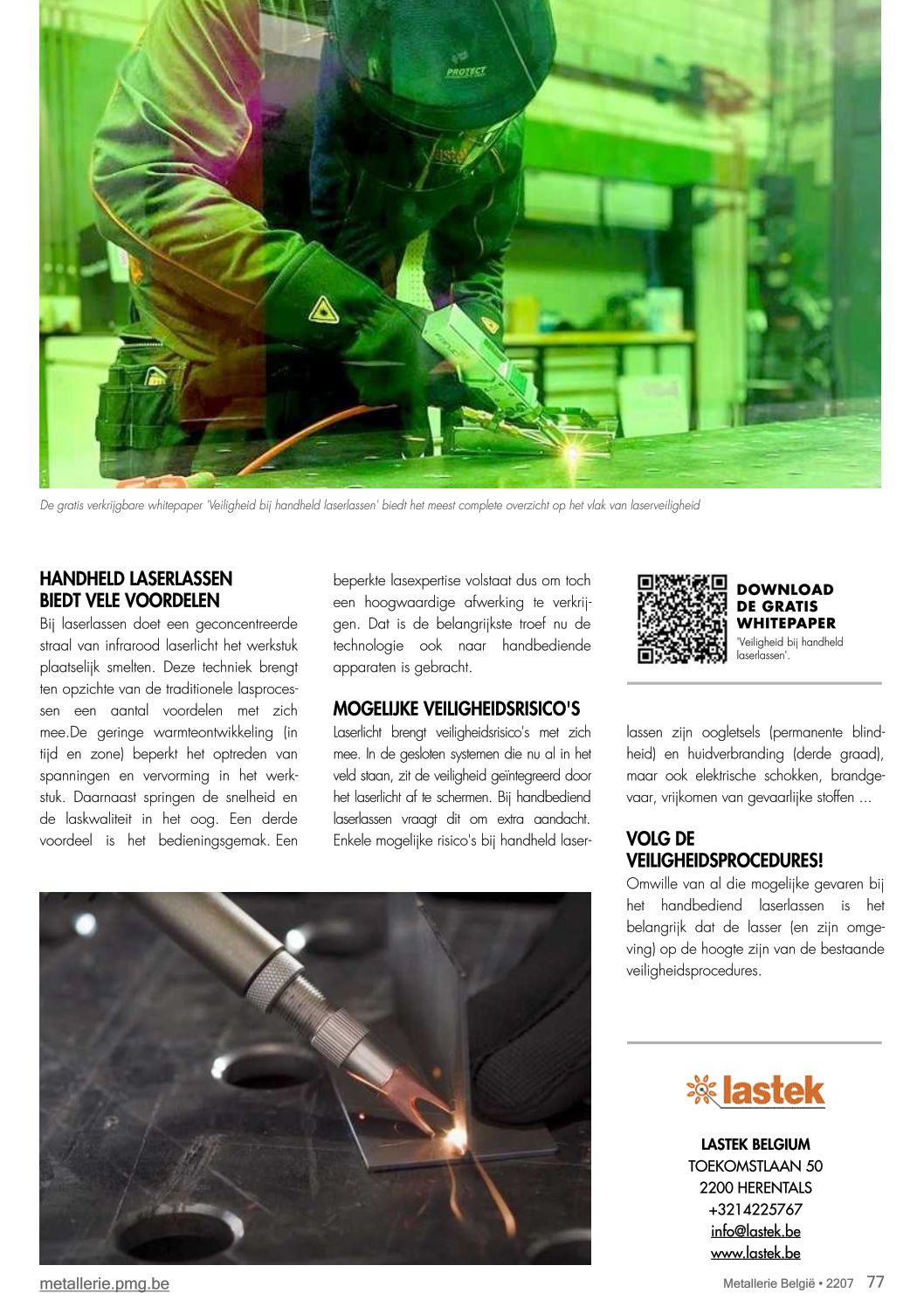 PROTECT

De gratis verkrijgbare whitepaper 'Veiligheid bij handheld laserlassen' biedt het meest complete overzicht op het vlak van laserveiligheid

HANDHELD LASERLASSEN BIEDT VELE VOORDELEN

Bij laserlassen doet een geconcentreerde straal van infrarood laserlicht het werkstuk plaatselijk smelten. Deze techniek brengt ten opzichte van de traditionele lasprocessen een aantal voordelen met zich mee.De geringe warmteontwikkeling (in tijd en zone) beperkt het optreden van spanningen en vervorming in het werkstuk. Daarnaast springen de snelheid en de laskwaliteit in het oog. Een derde voordeel is het bedieningsgemak. Een beperkte lasexpertise volstaat dus om toch een hoogwaardige afwerking te verkrijgen. Dat is de belangrijkste troef nu de technologie ook naar handbediende apparaten is gebracht.

MOGELIJKE VEILIGHEIDSRISICO'S

Laserlicht brengt veiligheidsrisico's met zich mee. In de gesloten systemen die nu al in het veld staan, zit de veiligheid geïntegreerd door het laserlicht af te schermen. Bij handbediend laserlassen vraagt dit om extra aandacht. Enkele mogelijke risico's bij handheld laserlassen zijn oogletsels (permanente blindheid) en huidverbranding (derde graad), maar ook elektrische schokken, brandgevaar, vrijkomen van gevaarlijke stoffen ...

DOWNLOAD DE GRATIS WHITEPAPER
'Veiligheid bij handheld laserlassen'.

VOLG DE VEILIGHEIDSPROCEDURES!

Omwille van al die mogelijke gevaren bij het handbediend laserlassen is het belangrijk dat de lasser (en zijn omgeving) op de hoogte zijn van de bestaande veiligheidsprocedures.

lastek

LASTEK BELGIUM
TOEKOMSTLAAN 50
2200 HERENTALS
+3214225767
info@lastek.be
www.lastek.be

metallerie.pmg.be

Metallerie België • 2207 77